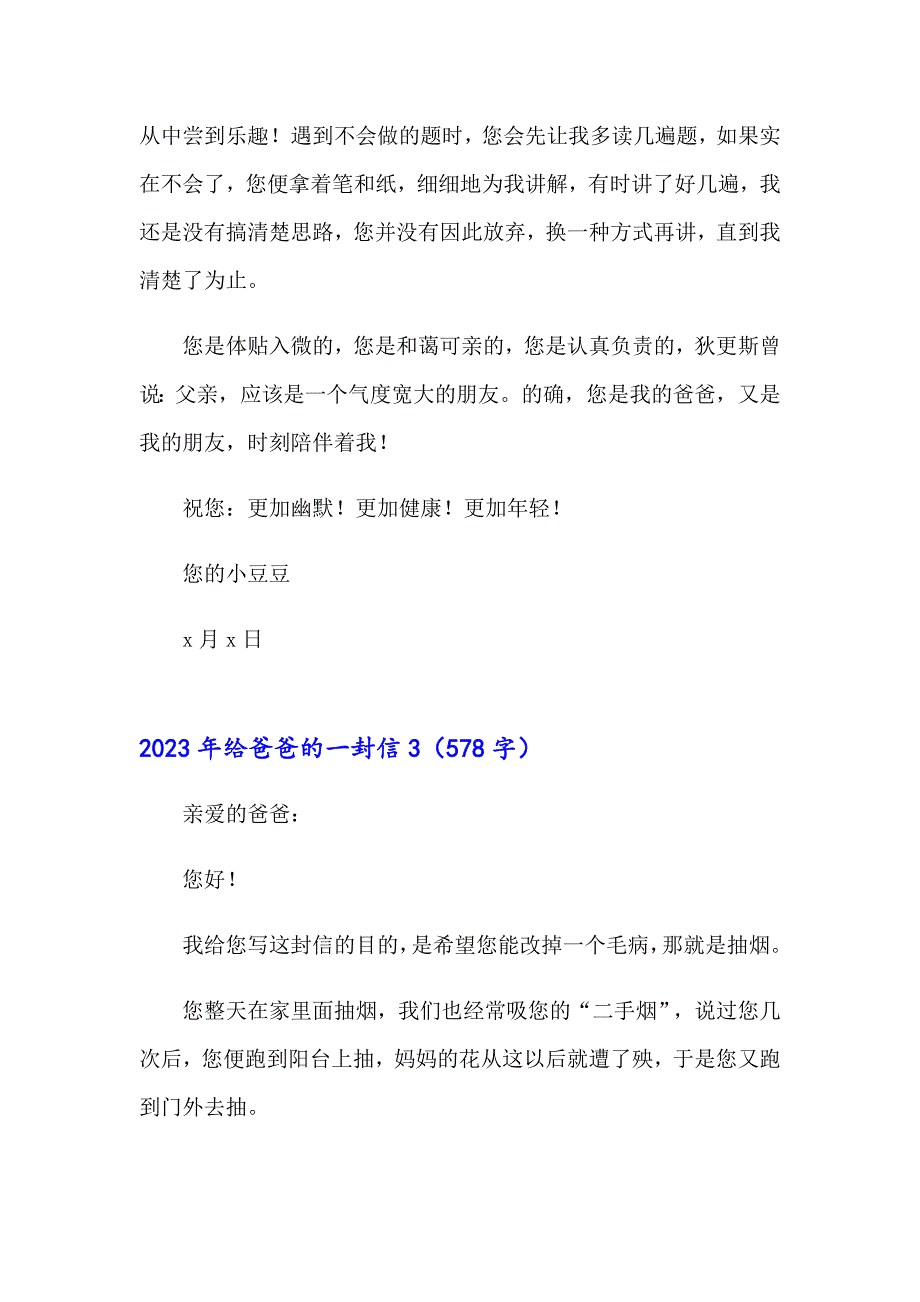 从中尝到乐趣！遇到不会做的题时，您会先让我多读几遍题，如果实在不会了，您便拿着笔和纸，细细地为我讲解，有时讲了好几遍，我还是没有搞清楚思路，您并没有因此放弃，换一种方式再讲，直到我清楚了为止。

您是体贴入微的，您是和蔼可亲的，您是认真负责的，狄更斯曾说：父亲，应该是一个气度宽大的朋友。的确，您是我的爸爸，又是我的朋友，时刻陪伴着我！

祝您：更加幽默！更加健康！更加年轻！

您的小豆豆

x 月 x 日

2023 年给爸爸的一封信 3（578 字）

亲爱的爸爸：

您好！

我给您写这封信的目的，是希望您能改掉一个毛病，那就是抽烟。

您整天在家里面抽烟，我们也经常吸您的“二手烟”，说过您几次后，您便跑到阳台上抽，妈妈的花从这以后就遭了殃，于是您又跑到门外去抽。